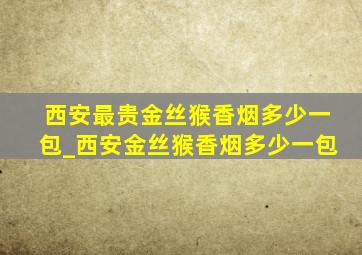 西安最贵金丝猴香烟多少一包_西安金丝猴香烟多少一包